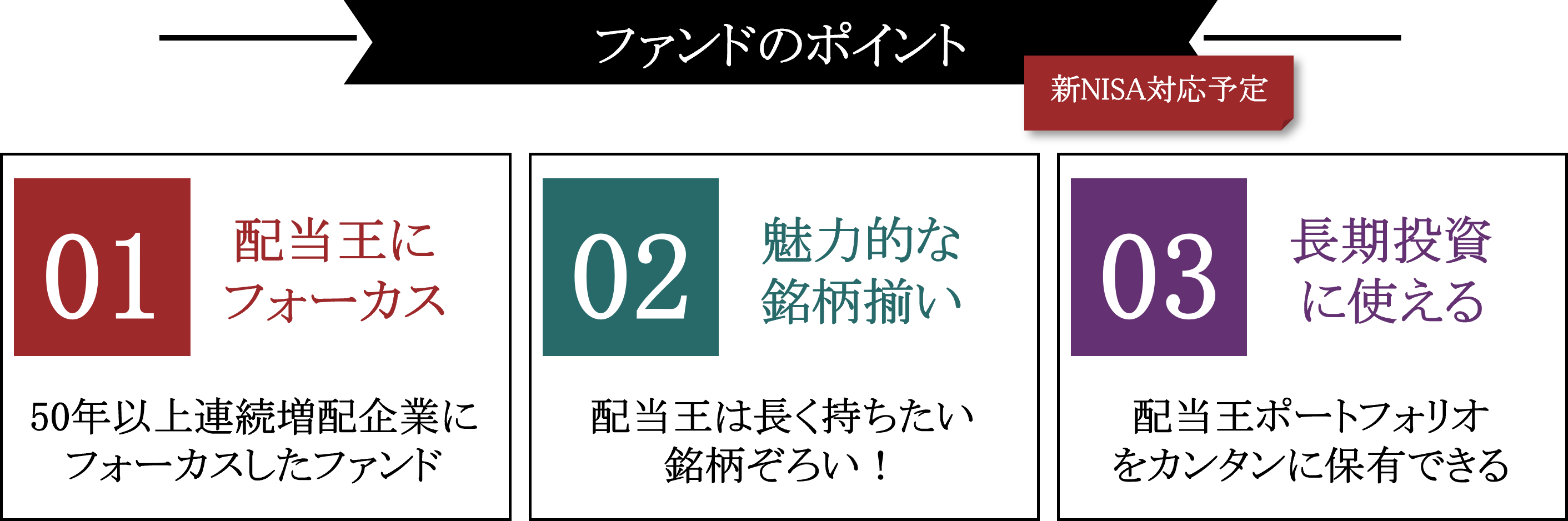 ファンドのポイント

新NISA対応予定

01

配当王にフォーカス

50年以上連続増配企業にフォーカスしたファンド

02

魅力的な銘柄揃い

配当王は長く持ちたい銘柄ぞろい！

03

長期投資に使える

配当王ポートフォリオをカンタンに保有できる